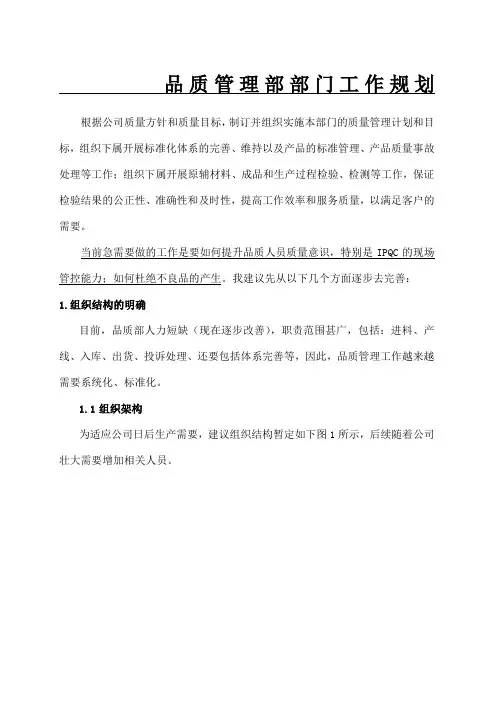 品质管理部部门工作规划

根据公司质量方针和质量目标，制订并组织实施本部门的质量管理计划和目标，组织下属开展标准化体系的完善、维持以及产品的标准管理、产品质量事故处理等工作；组织下属开展原辅材料、成品和生产过程检验、检测等工作，保证检验结果的公正性、准确性和及时性，提高工作效率和服务质量，以满足客户的需要。

当前急需要做的工作是要如何提升品质人员质量意识，特别是 IPQC 的现场管控能力；如何杜绝不良品的产生。我建议先从以下几个方面逐步去完善：

1.组织结构的明确

目前，品质部人力短缺（现在逐步改善），职责范围甚广，包括：进料、产线、入库、出货、投诉处理、还要包括体系完善等，因此，品质管理工作越来越需要系统化、标准化。

1.1 组织架构

为适应公司日后生产需要，建议组织结构暂定如下图 1 所示，后续随着公司壮大需要增加相关人员。